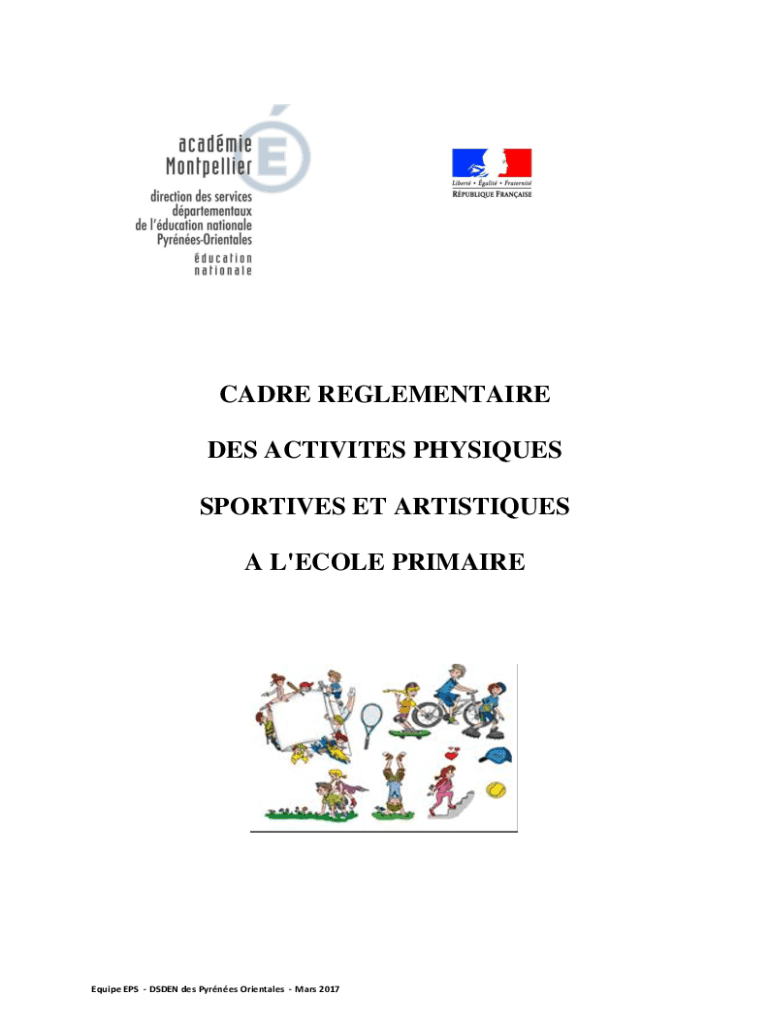 académie
Montpellier
direction des services départementaux de l'éducation nationale Pyrénées-Orientales
éducation nationale

Liberté • Égalité • Fraternité
RÉPUBLIQUE FRANÇAISE

CADRE REGLEMENTAIRE

DES ACTIVITES PHYSIQUES

SPORTIVES ET ARTISTIQUES

A L'ECOLE PRIMAIRE

Equipe EPS - DSDEN des Pyrénées Orientales - Mars 2017